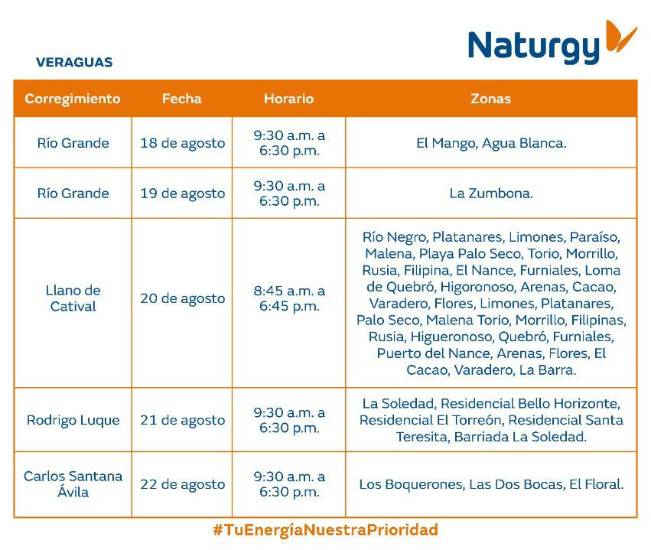 Naturgy

VERAGUAS

| Corregimiento | Fecha | Horario | Zonas |
|---|---|---|---|
| Río Grande | 18 de agosto | 9:30 a.m. a 6:30 p.m. | El Mango, Agua Blanca. |
| Río Grande | 19 de agosto | 9:30 a.m. a 6:30 p.m. | La Zumbona. |
| Llano de Catival | 20 de agosto | 8:45 a.m. a 6:45 p.m. | Río Negro, Platanares, Limones, Paraíso, Malena, Playa Palo Seco, Torio, Morrillo, Rusia, Filipina, El Nance, Furniales, Loma de Quebró, Higoronoso, Arenas, Cacao, Varadero, Flores, Limones, Platanares, Palo Seco, Malena Torio, Morrillo, Filipinas, Rusia, Higueronoso, Quebró, Furniales, Puerto del Nance, Arenas, Flores, El Cacao, Varadero, La Barra. |
| Rodrigo Luque | 21 de agosto | 9:30 a.m. a 6:30 p.m. | La Soledad, Residencial Bello Horizonte, Residencial El Torreón, Residencial Santa Teresita, Barriada La Soledad. |
| Carlos Santana Ávila | 22 de agosto | 9:30 a.m. a 6:30 p.m. | Los Boquerones, Las Dos Bocas, El Floral. |

#TuEnergíaNuestraPrioridad